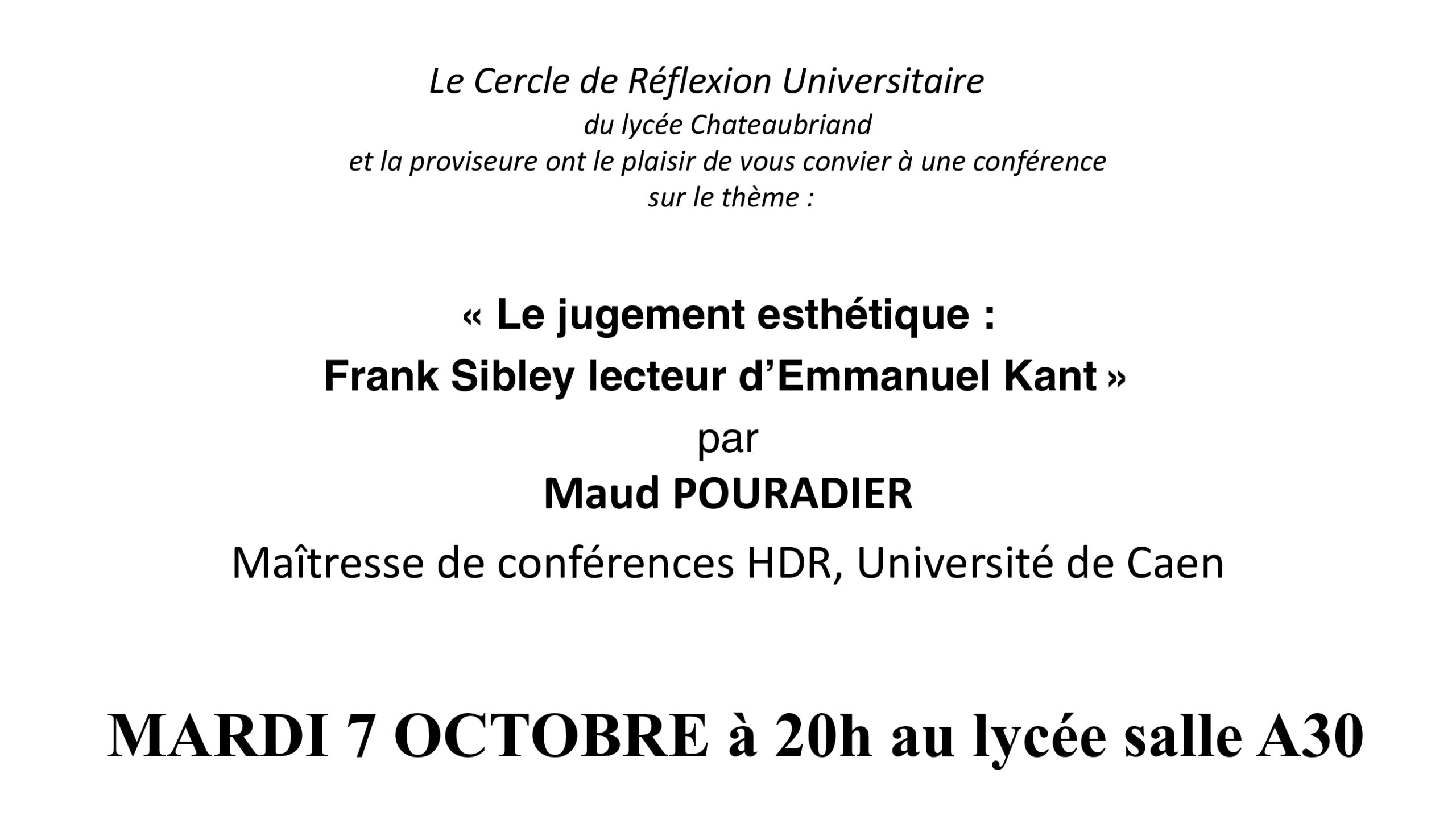 Le Cercle de Réflexion Universitaire
du lycée Chateaubriand
et la proviseure ont le plaisir de vous convier à une conférence
sur le thème :

« Le jugement esthétique :
Frank Sibley lecteur d'Emmanuel Kant »
par
Maud POURADIER
Maîtresse de conférences HDR, Université de Caen

MARDI 7 OCTOBRE à 20h au lycée salle A30